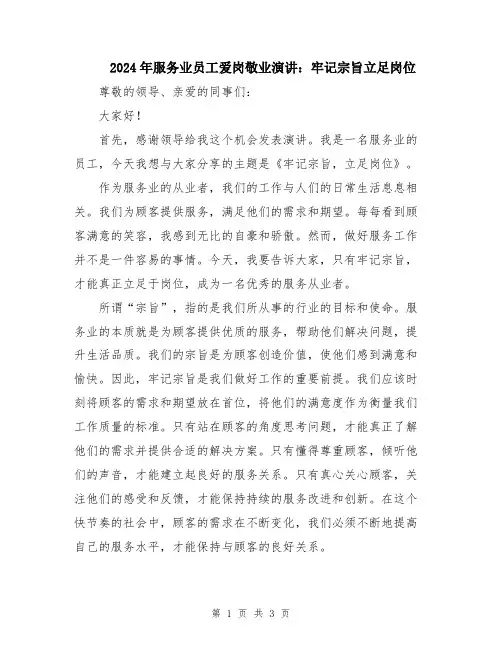 2024年服务业员工爱岗敬业演讲：牢记宗旨立足岗位

尊敬的领导、亲爱的同事们：

大家好！

首先，感谢领导给我这个机会发表演讲。我是一名服务业的员工，今天我想与大家分享的主题是《牢记宗旨，立足岗位》。

作为服务业的从业者，我们的工作与人们的日常生活息息相关。我们为顾客提供服务，满足他们的需求和期望。每每看到顾客满意的笑容，我感到无比的自豪和骄傲。然而，做好服务工作并不是一件容易的事情。今天，我要告诉大家，只有牢记宗旨，才能真正立足于岗位，成为一名优秀的服务从业者。

所谓“宗旨”，指的是我们所从事的行业的目标和使命。服务业的本质就是为顾客提供优质的服务，帮助他们解决问题，提升生活品质。我们的宗旨是为顾客创造价值，使他们感到满意和愉快。因此，牢记宗旨是我们做好工作的重要前提。我们应该时刻将顾客的需求和期望放在首位，将他们的满意度作为衡量我们工作质量的标准。只有站在顾客的角度思考问题，才能真正了解他们的需求并提供合适的解决方案。只有懂得尊重顾客，倾听他们的声音，才能建立起良好的服务关系。只有真心关心顾客，关注他们的感受和反馈，才能保持持续的服务改进和创新。在这个快节奏的社会中，顾客的需求在不断变化，我们必须不断地提高自己的服务水平，才能保持与顾客的良好关系。

第 1 页 共 3 页